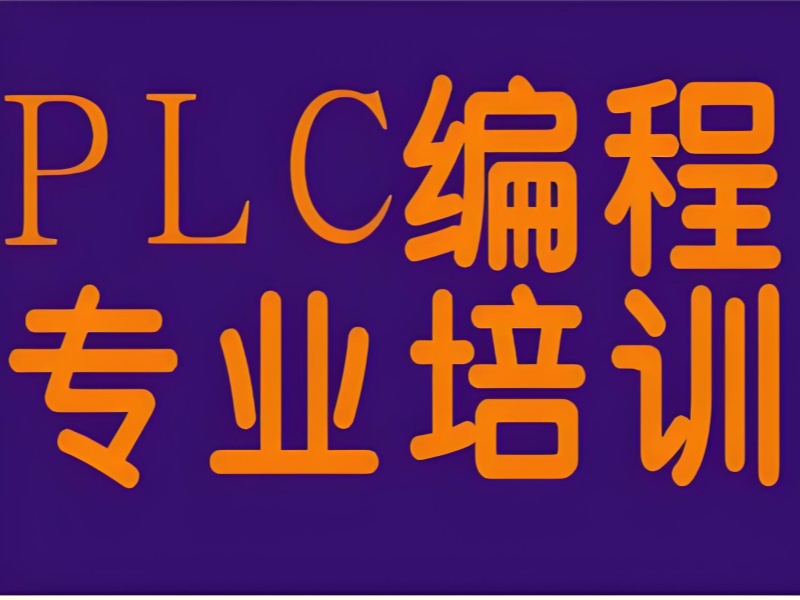 PLC编程
专业培训